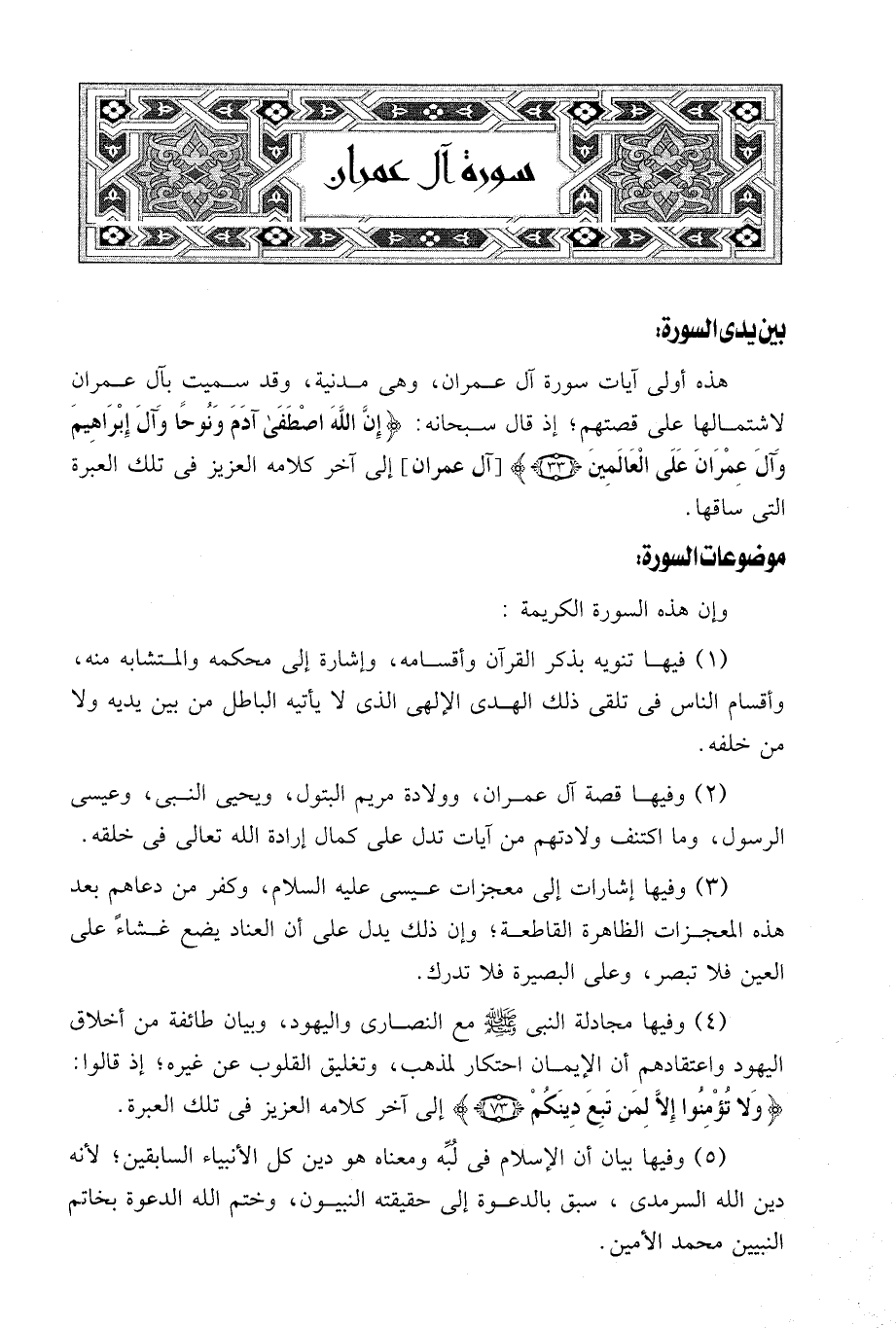 سورة آل عمران

بين يدى السورة:

هذه أولى آيات سورة آل عمران، وهى مدنية، وقد سميت بآل عمران لاشتمالها على قصتهم؛ إذ قال سبحانه: ﴿إِنَّ اللَّهَ اصْطَفَىٰ آدَمَ وَنُوحًا وَآلَ إِبْرَاهِيمَ وَآلَ عِمْرَانَ عَلَى الْعَالَمِينَ ﴿٣٣﴾﴾ [آل عمران] إلى آخر كلامه العزيز فى تلك العبرة التى ساقها.

موضوعات السورة:

وإن هذه السورة الكريمة :

(١) فيها تنويه بذكر القرآن وأقسامه، وإشارة إلى محكمه والمتشابه منه، وأقسام الناس فى تلقى ذلك الهدى الإلهى الذى لا يأتيه الباطل من بين يديه ولا من خلفه.

(٢) وفيها قصة آل عمران، وولادة مريم البتول، ويحيى النبى، وعيسى الرسول، وما اكتنف ولادتهم من آيات تدل على كمال إرادة الله تعالى فى خلقه.

(٣) وفيها إشارات إلى معجزات عيسى عليه السلام، وكفر من دعاهم بعد هذه المعجزات الظاهرة القاطعة؛ وإن ذلك يدل على أن العناد يضع غشاءً على العين فلا تبصر، وعلى البصيرة فلا تدرك.

(٤) وفيها مجادلة النبى ﷺ مع النصارى واليهود، وبيان طائفة من أخلاق اليهود واعتقادهم أن الإيمان احتكار لمذهب، وتغليق القلوب عن غيره؛ إذ قالوا: ﴿وَلَا تُؤْمِنُوا إِلَّا لِمَن تَبِعَ دِينَكُمْ ﴿٧٣﴾﴾ إلى آخر كلامه العزيز فى تلك العبرة.

(٥) وفيها بيان أن الإسلام فى لُبِّه ومعناه هو دين كل الأنبياء السابقين؛ لأنه دين الله السرمدى ، سبق بالدعوة إلى حقيقته النبيون، وختم الله الدعوة بخاتم النبيين محمد الأمين.